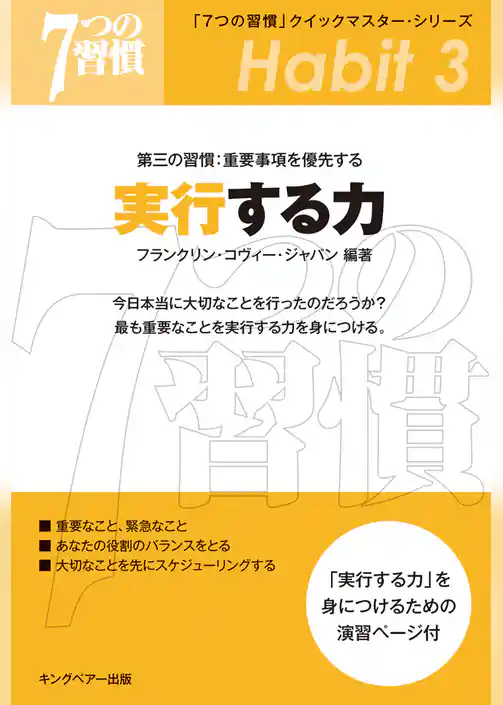 7つの習慣

「7つの習慣」クイックマスター・シリーズ
Habit 3

第三の習慣：重要事項を優先する
実行する力
フランクリン・コヴィー・ジャパン 編著

今日本当に大切なことを行ったのだろうか？
最も重要なことを実行する力を身につける。

7つの習慣

■ 重要なこと、緊急なこと
■ あなたの役割のバランスをとる
■ 大切なことを先にスケジューリングする

「実行する力」を身につけるための演習ページ付

キングベアー出版